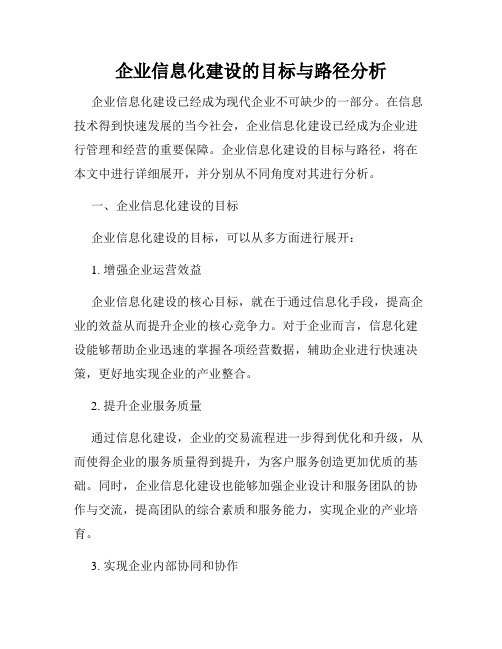 企业信息化建设的目标与路径分析

企业信息化建设已经成为现代企业不可缺少的一部分。在信息技术得到快速发展的当今社会，企业信息化建设已经成为企业进行管理和经营的重要保障。企业信息化建设的目标与路径，将在本文中进行详细展开，并分别从不同角度对其进行分析。

一、企业信息化建设的目标

企业信息化建设的目标，可以从多方面进行展开：

1. 增强企业运营效益

企业信息化建设的核心目标，就在于通过信息化手段，提高企业的效益从而提升企业的核心竞争力。对于企业而言，信息化建设能够帮助企业迅速的掌握各项经营数据，辅助企业进行快速决策，更好地实现企业的产业整合。

2. 提升企业服务质量

通过信息化建设，企业的交易流程进一步得到优化和升级，从而使得企业的服务质量得到提升，为客户服务创造更加优质的基础。同时，企业信息化建设也能够加强企业设计和服务团队的协作与交流，提高团队的综合素质和服务能力，实现企业的产业培育。

3. 实现企业内部协同和协作